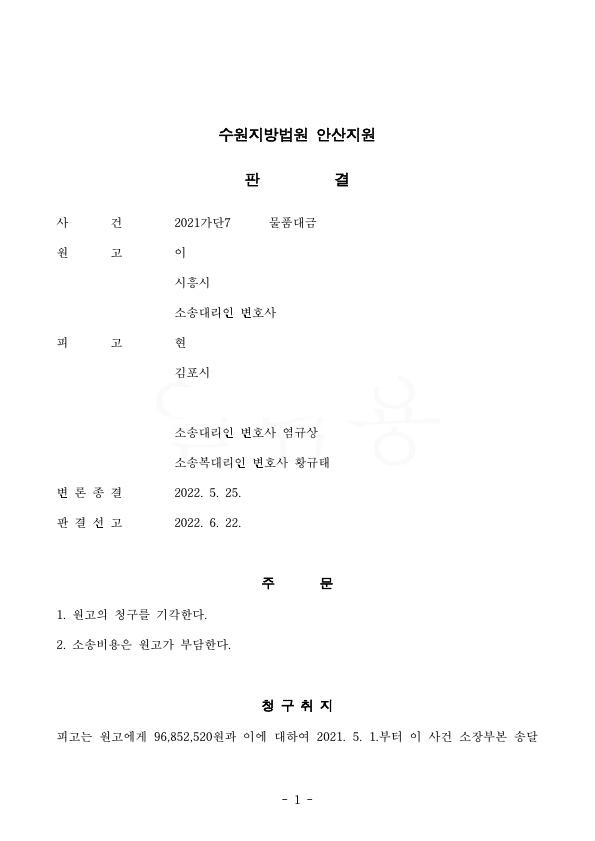 수원지방법원 안산지원

판 결

사 건 2021가단7 물품대금

원 고 이

시흥시

소송대리인 변호사

피 고 현

김포시

소송대리인 변호사 염규상

소송복대리인 변호사 황규태

변 론 종 결 2022. 5. 25.

판 결 선 고 2022. 6. 22.

주 문

1. 원고의 청구를 기각한다.

2. 소송비용은 원고가 부담한다.

청 구 취 지

피고는 원고에게 96,852,520원과 이에 대하여 2021. 5. 1.부터 이 사건 소장부본 송달

- 1 -